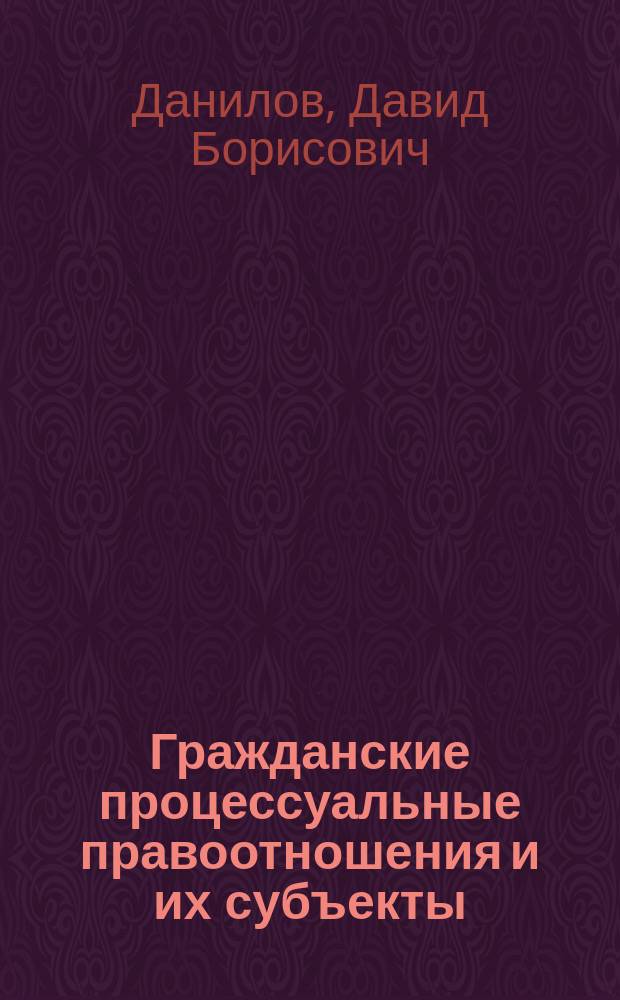 Данилов, Давид Борисович

Гражданские процессуальные правоотношения и их субъекты